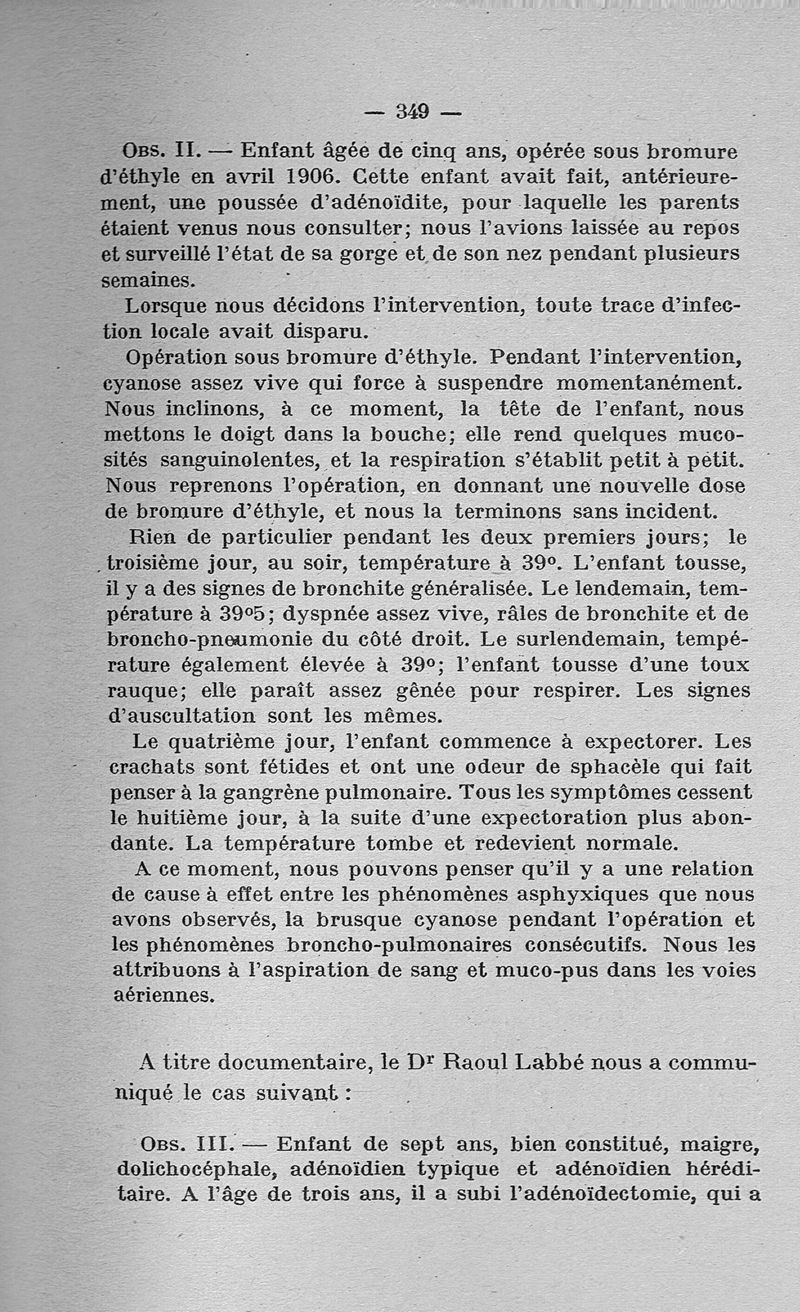 — 349 —

Obs. II. — Enfant âgée de cinq ans, opérée sous bromure d'éthyle en avril 1906. Cette enfant avait fait, antérieurement, une poussée d'adénoïdite, pour laquelle les parents étaient venus nous consulter; nous l'avions laissée au repos et surveillé l'état de sa gorge et de son nez pendant plusieurs semaines.

Lorsque nous décidons l'intervention, toute trace d'infection locale avait disparu.

Opération sous bromure d'éthyle. Pendant l'intervention, cyanose assez vive qui force à suspendre momentanément. Nous inclinons, à ce moment, la tête de l'enfant, nous mettons le doigt dans la bouche; elle rend quelques mucosités sanguinolentes, et la respiration s'établit petit à petit. Nous reprenons l'opération, en donnant une nouvelle dose de bromure d'éthyle, et nous la terminons sans incident.

Rien de particulier pendant les deux premiers jours; le troisième jour, au soir, température à 39°. L'enfant tousse, il y a des signes de bronchite généralisée. Le lendemain, température à 39°5; dyspnée assez vive, râles de bronchite et de broncho-pneumonie du côté droit. Le surlendemain, température également élevée à 39°; l'enfant tousse d'une toux rauque; elle paraît assez gênée pour respirer. Les signes d'auscultation sont les mêmes.

Le quatrième jour, l'enfant commence à expectorer. Les crachats sont fétides et ont une odeur de sphacèle qui fait penser à la gangrène pulmonaire. Tous les symptômes cessent le huitième jour, à la suite d'une expectoration plus abondante. La température tombe et redevient normale.

A ce moment, nous pouvons penser qu'il y a une relation de cause à effet entre les phénomènes asphyxiques que nous avons observés, la brusque cyanose pendant l'opération et les phénomènes broncho-pulmonaires consécutifs. Nous les attribuons à l'aspiration de sang et muco-pus dans les voies aériennes.

A titre documentaire, le Dr Raoul Labbé nous a communiqué le cas suivant :

Obs. III. — Enfant de sept ans, bien constitué, maigre, dolichocéphale, adénoïdien typique et adénoïdien héréditaire. A l'âge de trois ans, il a subi l'adénoïdectomie, qui a